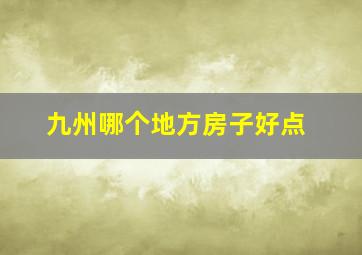 九州哪个地方房子好点